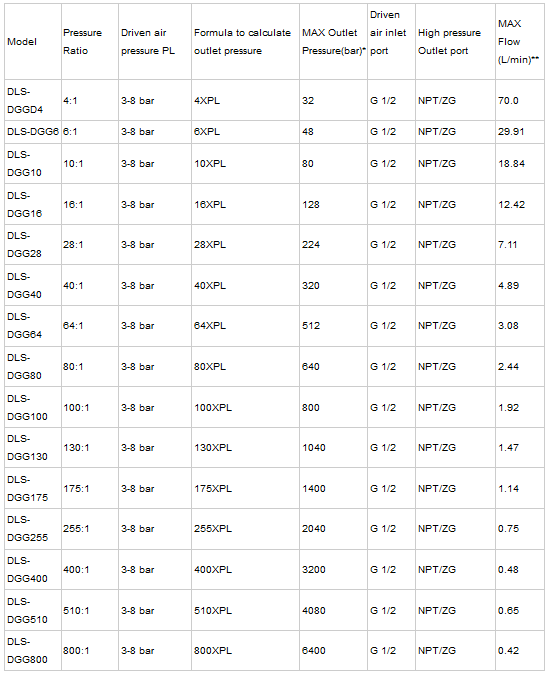 | Model | Pressure Ratio | Driven air pressure PL | Formula to calculate outlet pressure | MAX Outlet Pressure(bar)* | Driven air inlet port | High pressure Outlet port | MAX Flow (L/min)** |
|---|---|---|---|---|---|---|---|
| DLS-DGGD4 | 4:1 | 3-8 bar | 4XPL | 32 | G 1/2 | NPT/ZG | 70.0 |
| DLS-DGG6 | 6:1 | 3-8 bar | 6XPL | 48 | G 1/2 | NPT/ZG | 29.91 |
| DLS-DGG10 | 10:1 | 3-8 bar | 10XPL | 80 | G 1/2 | NPT/ZG | 18.84 |
| DLS-DGG16 | 16:1 | 3-8 bar | 16XPL | 128 | G 1/2 | NPT/ZG | 12.42 |
| DLS-DGG28 | 28:1 | 3-8 bar | 28XPL | 224 | G 1/2 | NPT/ZG | 7.11 |
| DLS-DGG40 | 40:1 | 3-8 bar | 40XPL | 320 | G 1/2 | NPT/ZG | 4.89 |
| DLS-DGG64 | 64:1 | 3-8 bar | 64XPL | 512 | G 1/2 | NPT/ZG | 3.08 |
| DLS-DGG80 | 80:1 | 3-8 bar | 80XPL | 640 | G 1/2 | NPT/ZG | 2.44 |
| DLS-DGG100 | 100:1 | 3-8 bar | 100XPL | 800 | G 1/2 | NPT/ZG | 1.92 |
| DLS-DGG130 | 130:1 | 3-8 bar | 130XPL | 1040 | G 1/2 | NPT/ZG | 1.47 |
| DLS-DGG175 | 175:1 | 3-8 bar | 175XPL | 1400 | G 1/2 | NPT/ZG | 1.14 |
| DLS-DGG255 | 255:1 | 3-8 bar | 255XPL | 2040 | G 1/2 | NPT/ZG | 0.75 |
| DLS-DGG400 | 400:1 | 3-8 bar | 400XPL | 3200 | G 1/2 | NPT/ZG | 0.48 |
| DLS-DGG510 | 510:1 | 3-8 bar | 510XPL | 4080 | G 1/2 | NPT/ZG | 0.65 |
| DLS-DGG800 | 800:1 | 3-8 bar | 800XPL | 6400 | G 1/2 | NPT/ZG | 0.42 |